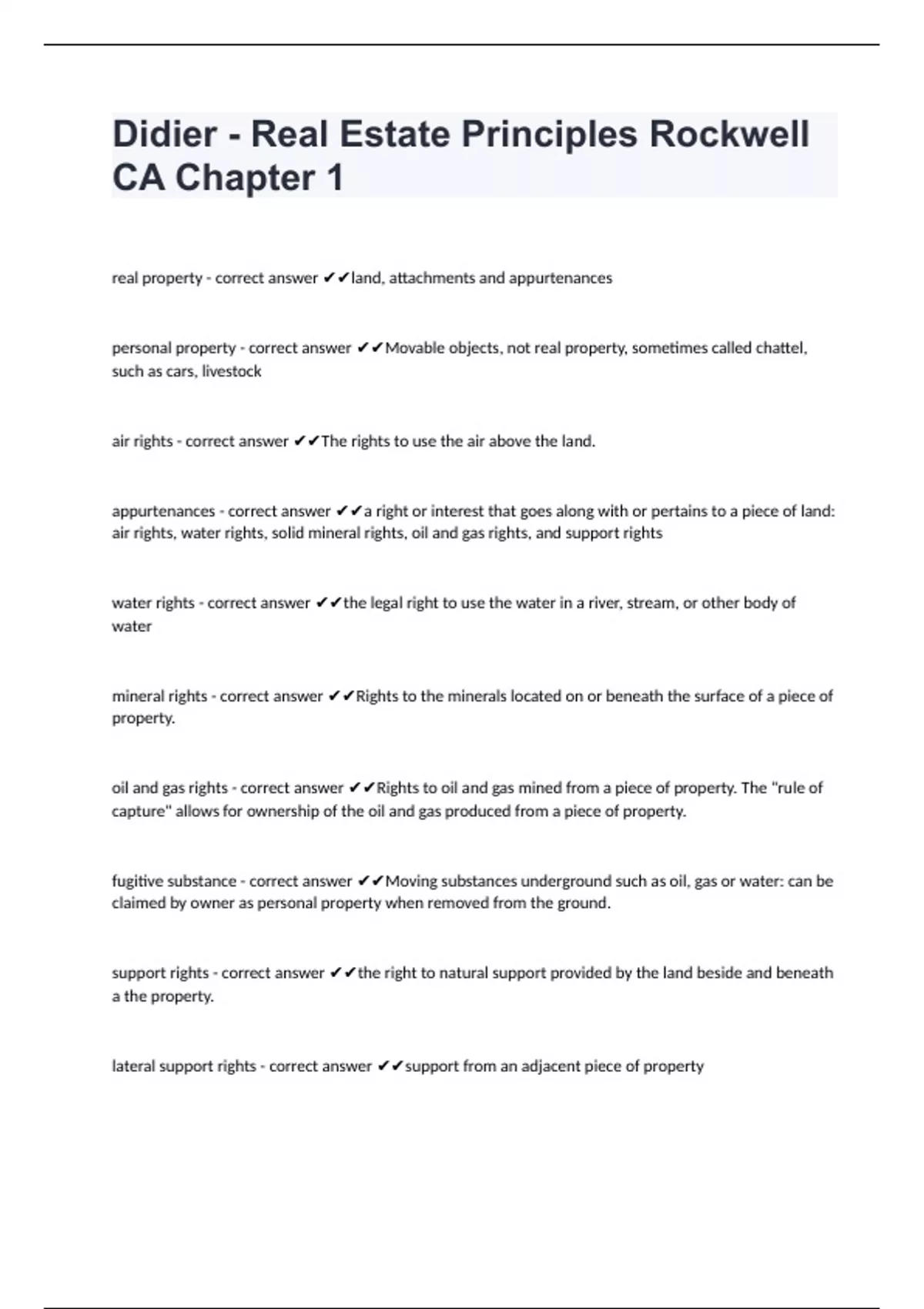 Didier - Real Estate Principles Rockwell CA Chapter 1

real property - correct answer ✔✔land, attachments and appurtenances

personal property - correct answer ✔✔Movable objects, not real property, sometimes called chattel, such as cars, livestock

air rights - correct answer ✔✔The rights to use the air above the land.

appurtenances - correct answer ✔✔a right or interest that goes along with or pertains to a piece of land: air rights, water rights, solid mineral rights, oil and gas rights, and support rights

water rights - correct answer ✔✔the legal right to use the water in a river, stream, or other body of water

mineral rights - correct answer ✔✔Rights to the minerals located on or beneath the surface of a piece of property.

oil and gas rights - correct answer ✔✔Rights to oil and gas mined from a piece of property. The "rule of capture" allows for ownership of the oil and gas produced from a piece of property.

fugitive substance - correct answer ✔✔Moving substances underground such as oil, gas or water: can be claimed by owner as personal property when removed from the ground.

support rights - correct answer ✔✔the right to natural support provided by the land beside and beneath a the property.

lateral support rights - correct answer ✔✔support from an adjacent piece of property